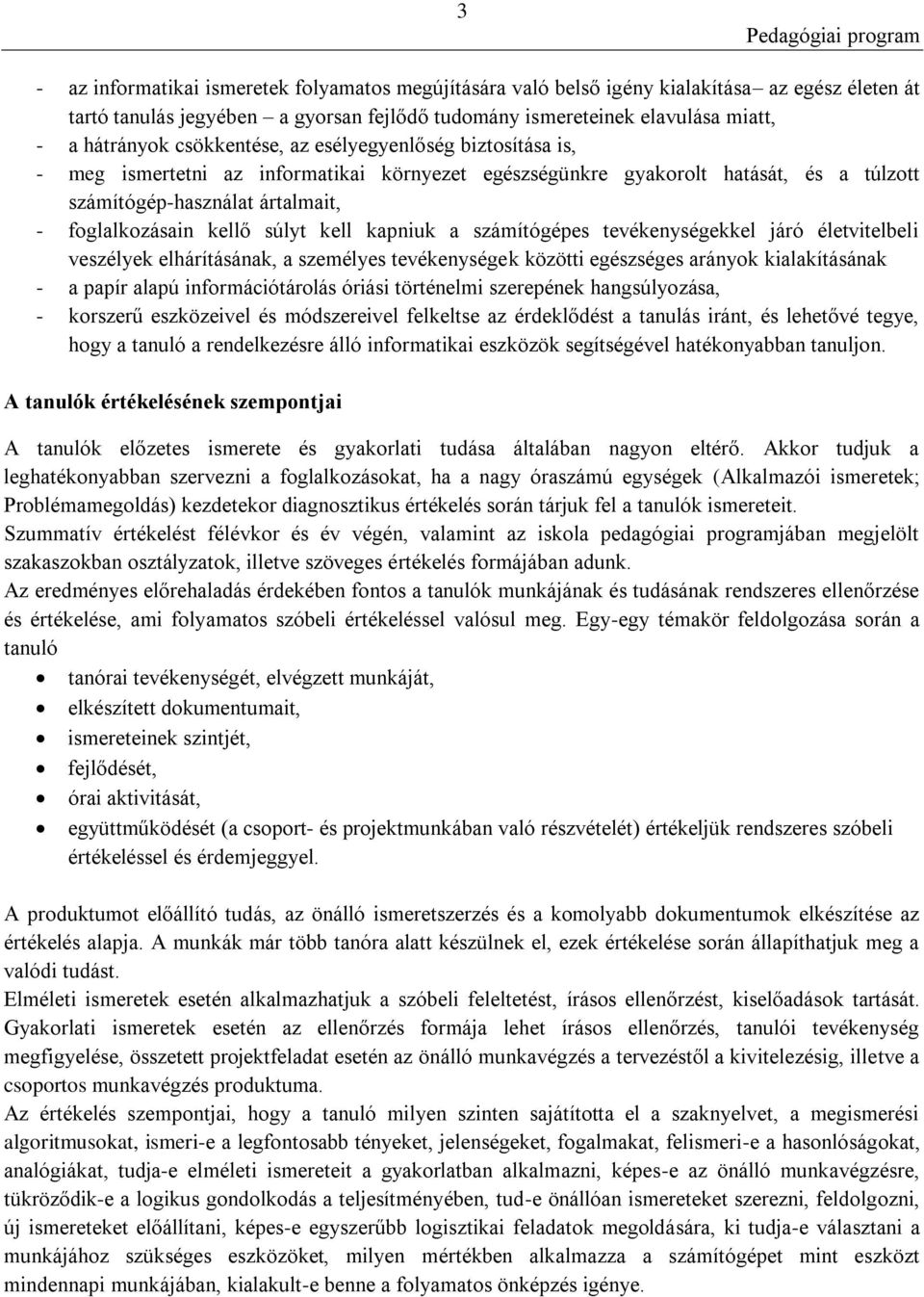 3

Pedagógiai program

- az informatikai ismeretek folyamatos megújítására való belső igény kialakítása– az egész életen át tartó tanulás jegyében – a gyorsan fejlődő tudomány ismereteinek elavulása miatt,
- a hátrányok csökkentése, az esélyegyenlőség biztosítása is,
- meg ismertetni az informatikai környezet egészségünkre gyakorolt hatását, és a túlzott számítógép-használat ártalmait,
- foglalkozásain kellő súlyt kell kapniuk a számítógépes tevékenységekkel járó életvitelbeli veszélyek elhárításának, a személyes tevékenységek közötti egészséges arányok kialakításának
- a papír alapú információtárolás óriási történelmi szerepének hangsúlyozása,
- korszerű eszközeivel és módszereivel felkeltse az érdeklődést a tanulás iránt, és lehetővé tegye, hogy a tanuló a rendelkezésre álló informatikai eszközök segítségével hatékonyabban tanuljon.

A tanulók értékelésének szempontjai

A tanulók előzetes ismerete és gyakorlati tudása általában nagyon eltérő. Akkor tudjuk a leghatékonyabban szervezni a foglalkozásokat, ha a nagy óraszámú egységek (Alkalmazói ismeretek; Problémamegoldás) kezdetekor diagnosztikus értékelés során tárjuk fel a tanulók ismereteit.
Szummatív értékelést félévkor és év végén, valamint az iskola pedagógiai programjában megjelölt szakaszokban osztályzatok, illetve szöveges értékelés formájában adunk.
Az eredményes előrehaladás érdekében fontos a tanulók munkájának és tudásának rendszeres ellenőrzése és értékelése, ami folyamatos szóbeli értékeléssel valósul meg. Egy-egy témakör feldolgozása során a tanuló

- tanórai tevékenységét, elvégzett munkáját,
- elkészített dokumentumait,
- ismereteinek szintjét,
- fejlődését,
- órai aktivitását,
- együttműködését (a csoport- és projektmunkában való részvételét) értékeljük rendszeres szóbeli értékeléssel és érdemjeggyel.

A produktumot előállító tudás, az önálló ismeretszerzés és a komolyabb dokumentumok elkészítése az értékelés alapja. A munkák már több tanóra alatt készülnek el, ezek értékelése során állapíthatjuk meg a valódi tudást.
Elméleti ismeretek esetén alkalmazhatjuk a szóbeli feleltetést, írásos ellenőrzést, kiselőadások tartását. Gyakorlati ismeretek esetén az ellenőrzés formája lehet írásos ellenőrzés, tanulói tevékenység megfigyelése, összetett projektfeladat esetén az önálló munkavégzés a tervezéstől a kivitelezésig, illetve a csoportos munkavégzés produktuma.
Az értékelés szempontjai, hogy a tanuló milyen szinten sajátította el a szaknyelvet, a megismerési algoritmusokat, ismeri-e a legfontosabb tényeket, jelenségeket, fogalmakat, felismeri-e a hasonlóságokat, analógiákat, tudja-e elméleti ismereteit a gyakorlatban alkalmazni, képes-e az önálló munkavégzésre, tükröződik-e a logikus gondolkodás a teljesítményében, tud-e önállóan ismereteket szerezni, feldolgozni, új ismereteket előállítani, képes-e egyszerűbb logisztikai feladatok megoldására, ki tudja-e választani a munkájához szükséges eszközöket, milyen mértékben alkalmazza a számítógépet mint eszközt mindennapi munkájában, kialakult-e benne a folyamatos önképzés igénye.